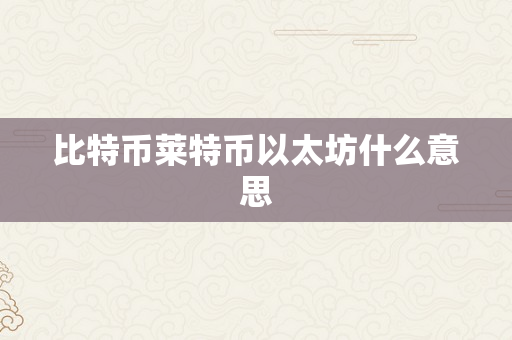 比特币莱特币以太坊什么意思